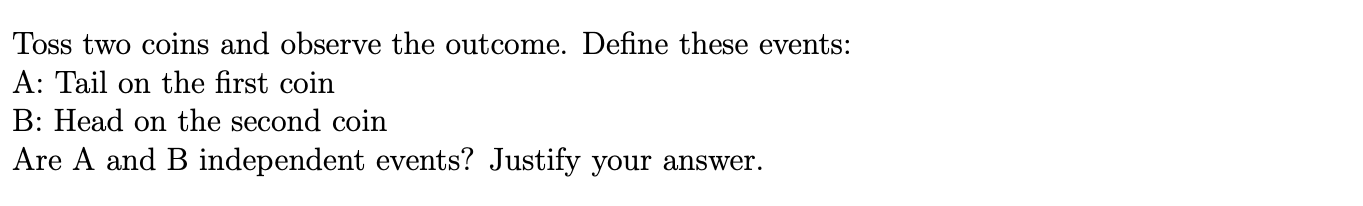 Toss two coins and observe the outcome. Define these events:
A: Tail on the first coin
B: Head on the second coin
Are A and B independent events? Justify your answer.